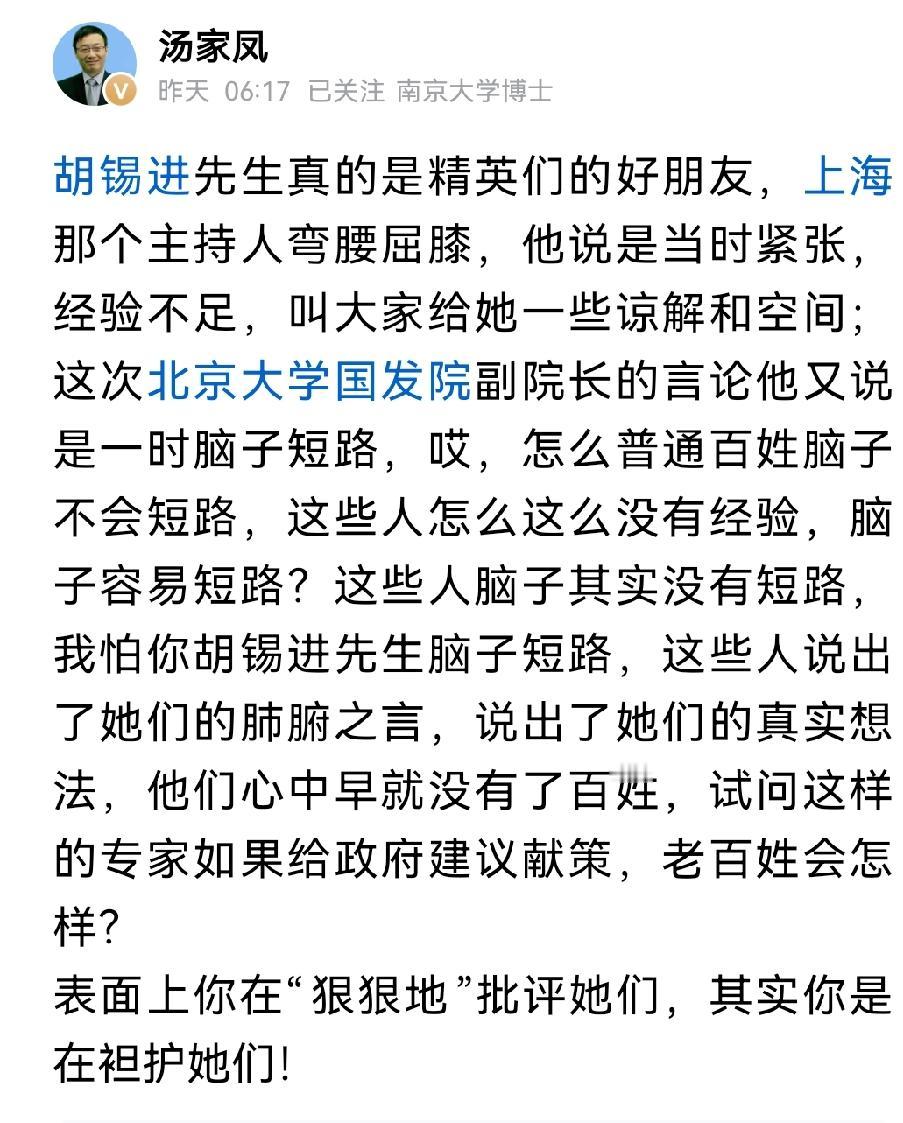 汤家凤
昨天 06:17 已关注 南京大学博士

胡锡进先生真的是精英们的好朋友，上海那个主持人弯腰屈膝，他说是当时紧张，经验不足，叫大家给她一些谅解和空间；这次北京大学国发院副院长的言论他又说是一时脑子短路，哎，怎么普通百姓脑子不会短路，这些人怎么这么没有经验，脑子容易短路？这些人脑子其实没有短路，我怕你胡锡进先生脑子短路，这些人说出了她们的肺腑之言，说出了她们的真实想法，他们心中早就没有了百姓，试问这样的专家如果给政府建议献策，老百姓会怎样？
表面上你在“狠狠地”批评她们，其实你是在袒护她们!